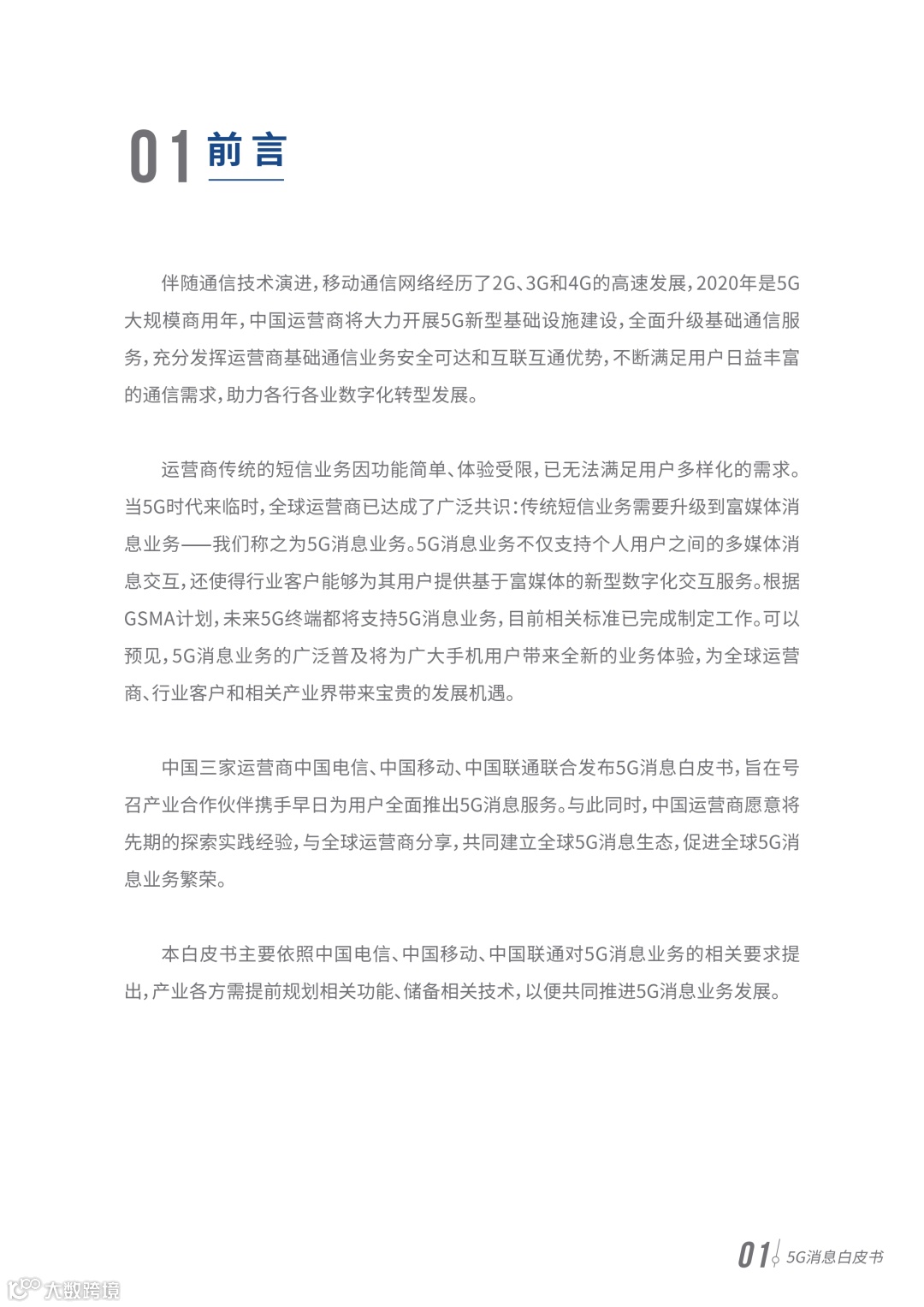 01 前言

伴随通信技术演进，移动通信网络经历了2G、3G和4G的高速发展，2020年是5G大规模商用年，中国运营商将大力开展5G新型基础设施建设，全面升级基础通信服务，充分发挥运营商基础通信业务安全可达和互联互通优势，不断满足用户日益丰富的通信需求，助力各行各业数字化转型发展。

运营商传统的短信业务因功能简单、体验受限，已无法满足用户多样化的需求。当5G时代来临时，全球运营商已达成了广泛共识：传统短信业务需要升级到富媒体消息业务——我们称之为5G消息业务。5G消息业务不仅支持个人用户之间的多媒体消息交互，还使得行业客户能够为其用户提供基于富媒体的新型数字化交互服务。根据GSMA计划，未来5G终端都将支持5G消息业务，目前相关标准已完成制定工作。可以预见，5G消息业务的广泛普及将为广大手机用户带来全新的业务体验，为全球运营商、行业客户和相关产业界带来宝贵的发展机遇。

中国三家运营商中国电信、中国移动、中国联通联合发布5G消息白皮书，旨在号召产业合作伙伴携手早日为用户全面推出5G消息服务。与此同时，中国运营商愿意将先期的探索实践经验，与全球运营商分享，共同建立全球5G消息生态，促进全球5G消息业务繁荣。

本白皮书主要依照中国电信、中国移动、中国联通对5G消息业务的相关要求提出，产业各方需提前规划相关功能、储备相关技术，以便共同推进5G消息业务发展。

01 5G消息白皮书

大数跨境